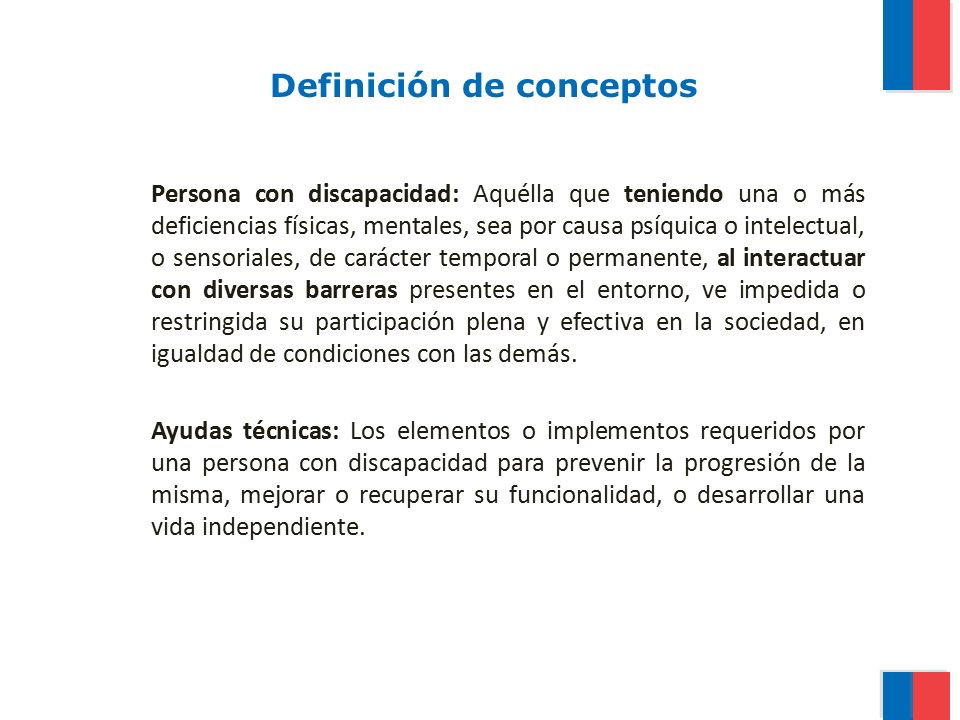 Definición de conceptos

Persona con discapacidad: Aquélla que teniendo una o más deficiencias físicas, mentales, sea por causa psíquica o intelectual, o sensoriales, de carácter temporal o permanente, al interactuar con diversas barreras presentes en el entorno, ve impedida o restringida su participación plena y efectiva en la sociedad, en igualdad de condiciones con las demás.

Ayudas técnicas: Los elementos o implementos requeridos por una persona con discapacidad para prevenir la progresión de la misma, mejorar o recuperar su funcionalidad, o desarrollar una vida independiente.